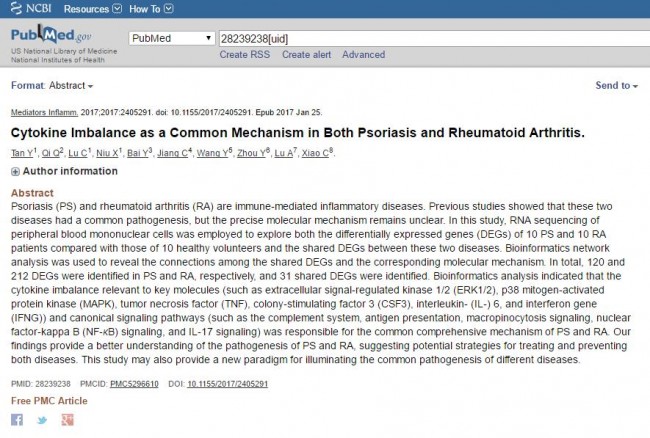 NCBI Resources How To

PubMed.gov
US National Library of Medicine
National Institutes of Health

PubMed
28239238[uid]
Create RSS Create alert Advanced

Format: Abstract

Send to

Mediators Inflamm. 2017;2017:2405291. doi: 10.1155/2017/2405291. Epub 2017 Jan 25.

Cytokine Imbalance as a Common Mechanism in Both Psoriasis and Rheumatoid Arthritis.

Tan Y$^1$, Qi Q$^2$, Lu C$^1$, Niu X$^1$, Bai Y$^3$, Jiang C$^4$, Wang Y$^5$, Zhou Y$^6$, Lu A$^7$, Xiao C$^8$.

Author information

Abstract
Psoriasis (PS) and rheumatoid arthritis (RA) are immune-mediated inflammatory diseases. Previous studies showed that these two diseases had a common pathogenesis, but the precise molecular mechanism remains unclear. In this study, RNA sequencing of peripheral blood mononuclear cells was employed to explore both the differentially expressed genes (DEGs) of 10 PS and 10 RA patients compared with those of 10 healthy volunteers and the shared DEGs between these two diseases. Bioinformatics network analysis was used to reveal the connections among the shared DEGs and the corresponding molecular mechanism. In total, 120 and 212 DEGs were identified in PS and RA, respectively, and 31 shared DEGs were identified. Bioinformatics analysis indicated that the cytokine imbalance relevant to key molecules (such as extracellular signal-regulated kinase 1/2 (ERK1/2), p38 mitogen-activated protein kinase (MAPK), tumor necrosis factor (TNF), colony-stimulating factor 3 (CSF3), interleukin- (IL-) 6, and interferon gene (IFNG)) and canonical signaling pathways (such as the complement system, antigen presentation, macropinocytosis signaling, nuclear factor-kappa B (NF-κB) signaling, and IL-17 signaling) was responsible for the common comprehensive mechanism of PS and RA. Our findings provide a better understanding of the pathogenesis of PS and RA, suggesting potential strategies for treating and preventing both diseases. This study may also provide a new paradigm for illuminating the common pathogenesis of different diseases.

PMID: 28239238 PMCID: PMC5296610 DOI: 10.1155/2017/2405291

Free PMC Article